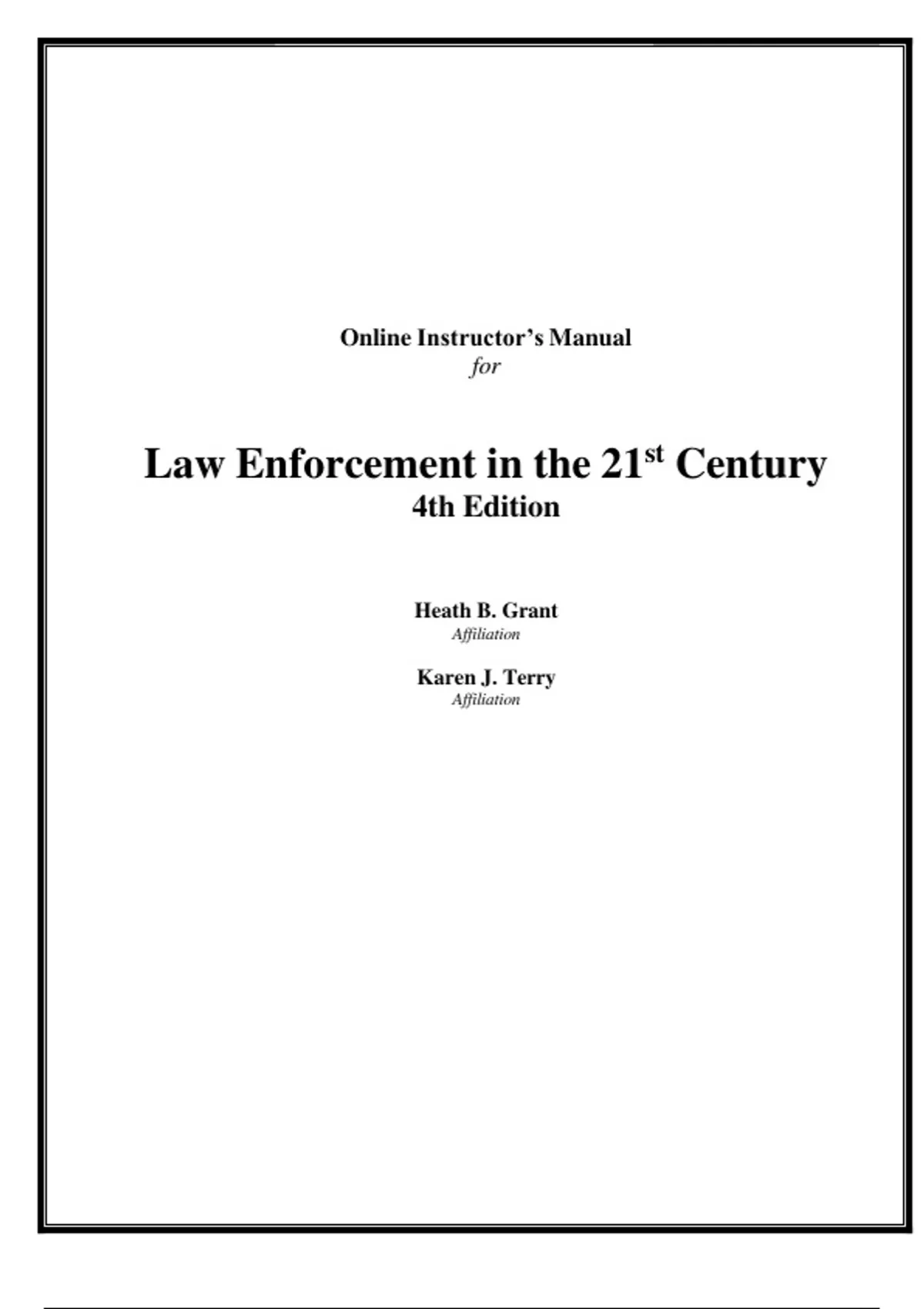 Online Instructor's Manual
for

Law Enforcement in the 21st Century
4th Edition

Heath B. Grant
Affiliation

Karen J. Terry
Affiliation